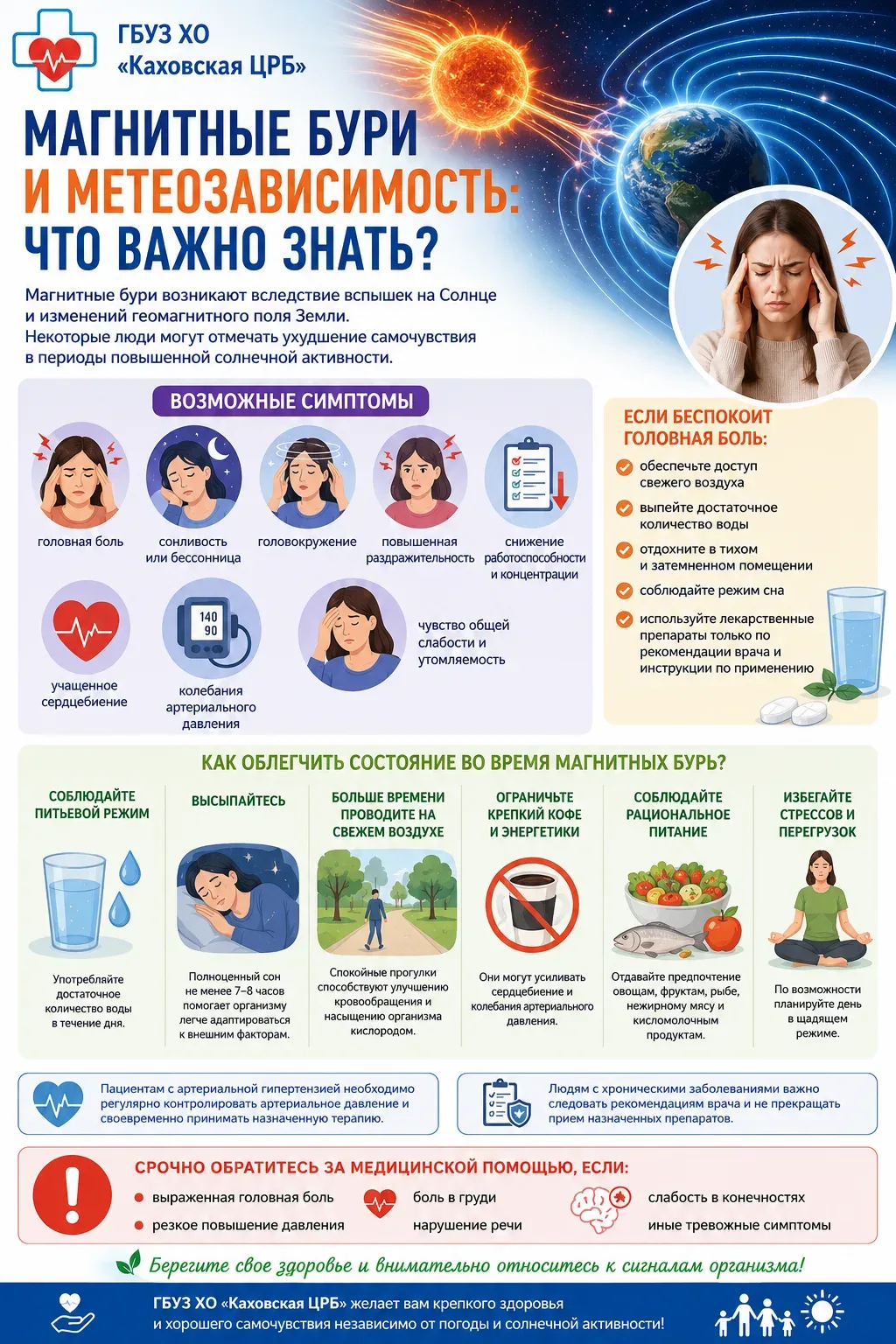 ГБУЗ ХО
«Каховская ЦРБ»

МАГНИТНЫЕ БУРИ
И МЕТЕОЗАВИСИМОСТЬ:
ЧТО ВАЖНО ЗНАТЬ?

Магнитные бури возникают вследствие вспышек на Солнце и изменений геомагнитного поля Земли.
Некоторые люди могут отмечать ухудшение самочувствия в периоды повышенной солнечной активности.

ВОЗМОЖНЫЕ СИМПТОМЫ

головная боль
сонливость или бессонница
головокружение
повышенная раздражительность
снижение работоспособности и концентрации
учащенное сердцебиение
140 90
колебания артериального давления
чувство общей слабости и утомляемость

ЕСЛИ БЕСПОКОИТ ГОЛОВНАЯ БОЛЬ:
обеспечьте доступ свежего воздуха
выпейте достаточное количество воды
отдохните в тихом и затемненном помещении
соблюдайте режим сна
используйте лекарственные препараты только по рекомендации врача и инструкции по применению

КАК ОБЛЕГЧИТЬ СОСТОЯНИЕ ВО ВРЕМЯ МАГНИТНЫХ БУРЬ?

СОБЛЮДАЙТЕ ПИТЬЕВОЙ РЕЖИМ
Употребляйте достаточное количество воды в течение дня.

ВЫСЫПАЙТЕСЬ
Полноценный сон не менее 7–8 часов помогает организму легче адаптироваться к внешним факторам.

БОЛЬШЕ ВРЕМЕНИ ПРОВОДИТЕ НА СВЕЖЕМ ВОЗДУХЕ
Спокойные прогулки способствуют улучшению кровообращения и насыщению организма кислородом.

ОГРАНИЧЬТЕ КРЕПКИЙ КОФЕ И ЭНЕРГЕТИКИ
Они могут усиливать сердцебиение и колебания артериального давления.

СОБЛЮДАЙТЕ РАЦИОНАЛЬНОЕ ПИТАНИЕ
Отдавайте предпочтение овощам, фруктам, рыбе, нежирному мясу и кисломолочным продуктам.

ИЗБЕГАЙТЕ СТРЕССОВ И ПЕРЕГРУЗОК
По возможности планируйте день в щадящем режиме.

Пациентам с артериальной гипертензией необходимо регулярно контролировать артериальное давление и своевременно принимать назначенную терапию.

Людям с хроническими заболеваниями важно следовать рекомендациям врача и не прекращать прием назначенных препаратов.

СРОЧНО ОБРАТИТЕСЬ ЗА МЕДИЦИНСКОЙ ПОМОЩЬЮ, ЕСЛИ:
выраженная головная боль
резкое повышение давления
боль в груди
нарушение речи
слабость в конечностях
иные тревожные симптомы

Берегите свое здоровье и внимательно относитесь к сигналам организма!

ГБУЗ ХО «Каховская ЦРБ» желает вам крепкого здоровья и хорошего самочувствия независимо от погоды и солнечной активности!